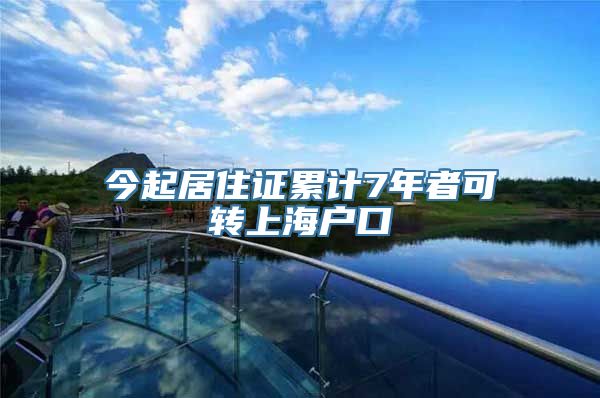 今起居住证累计7年者可转上海户口